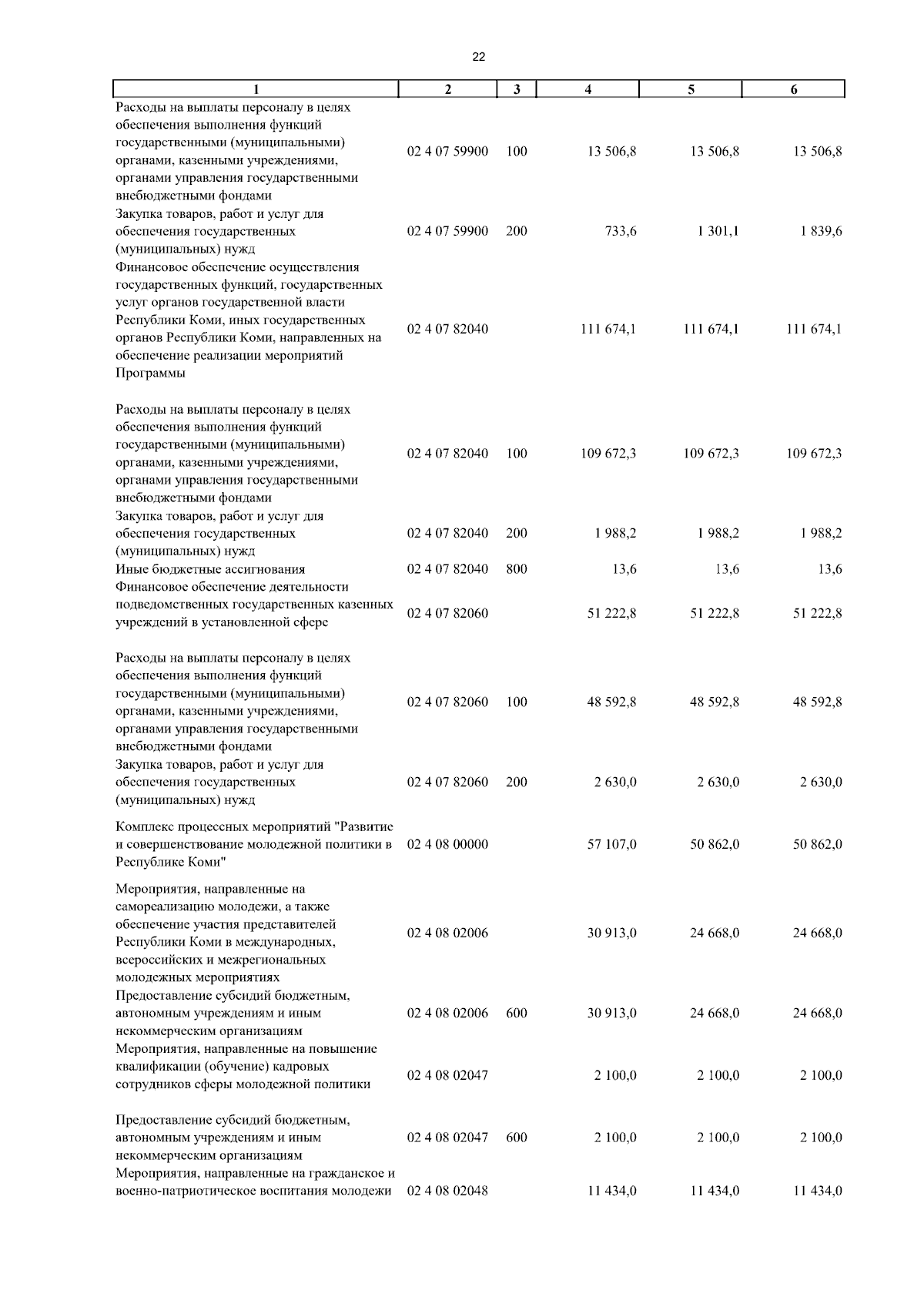 22

| 1 | 2 | 3 | 4 | 5 | 6 |
|---|---|---|---|---|---|
| Расходы на выплаты персоналу в целях обеспечения выполнения функций государственными (муниципальными) органами, казенными учреждениями, органами управления государственными внебюджетными фондами | 02 4 07 59900 | 100 | 13 506,8 | 13 506,8 | 13 506,8 |
| Закупка товаров, работ и услуг для обеспечения государственных (муниципальных) нужд | 02 4 07 59900 | 200 | 733,6 | 1 301,1 | 1 839,6 |
| Финансовое обеспечение осуществления государственных функций, государственных услуг органов государственной власти Республики Коми, иных государственных органов Республики Коми, направленных на обеспечение реализации мероприятий Программы | 02 4 07 82040 | | 111 674,1 | 111 674,1 | 111 674,1 |
| Расходы на выплаты персоналу в целях обеспечения выполнения функций государственными (муниципальными) органами, казенными учреждениями, органами управления государственными внебюджетными фондами | 02 4 07 82040 | 100 | 109 672,3 | 109 672,3 | 109 672,3 |
| Закупка товаров, работ и услуг для обеспечения государственных (муниципальных) нужд | 02 4 07 82040 | 200 | 1 988,2 | 1 988,2 | 1 988,2 |
| Иные бюджетные ассигнования | 02 4 07 82040 | 800 | 13,6 | 13,6 | 13,6 |
| Финансовое обеспечение деятельности подведомственных государственных казенных учреждений в установленной сфере | 02 4 07 82060 | | 51 222,8 | 51 222,8 | 51 222,8 |
| Расходы на выплаты персоналу в целях обеспечения выполнения функций государственными (муниципальными) органами, казенными учреждениями, органами управления государственными внебюджетными фондами | 02 4 07 82060 | 100 | 48 592,8 | 48 592,8 | 48 592,8 |
| Закупка товаров, работ и услуг для обеспечения государственных (муниципальных) нужд | 02 4 07 82060 | 200 | 2 630,0 | 2 630,0 | 2 630,0 |
| Комплекс процессных мероприятий "Развитие и совершенствование молодежной политики в Республике Коми" | 02 4 08 00000 | | 57 107,0 | 50 862,0 | 50 862,0 |
| Мероприятия, направленные на самореализацию молодежи, а также обеспечение участия представителей Республики Коми в международных, всероссийских и межрегиональных молодежных мероприятиях | 02 4 08 02006 | | 30 913,0 | 24 668,0 | 24 668,0 |
| Предоставление субсидий бюджетным, автономным учреждениям и иным некоммерческим организациям | 02 4 08 02006 | 600 | 30 913,0 | 24 668,0 | 24 668,0 |
| Мероприятия, направленные на повышение квалификации (обучение) кадровых сотрудников сферы молодежной политики | 02 4 08 02047 | | 2 100,0 | 2 100,0 | 2 100,0 |
| Предоставление субсидий бюджетным, автономным учреждениям и иным некоммерческим организациям | 02 4 08 02047 | 600 | 2 100,0 | 2 100,0 | 2 100,0 |
| Мероприятия, направленные на гражданское и военно-патриотическое воспитания молодежи | 02 4 08 02048 | | 11 434,0 | 11 434,0 | 11 434,0 |